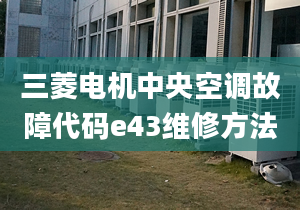 三菱电机中央空调故障代码e43维修方法